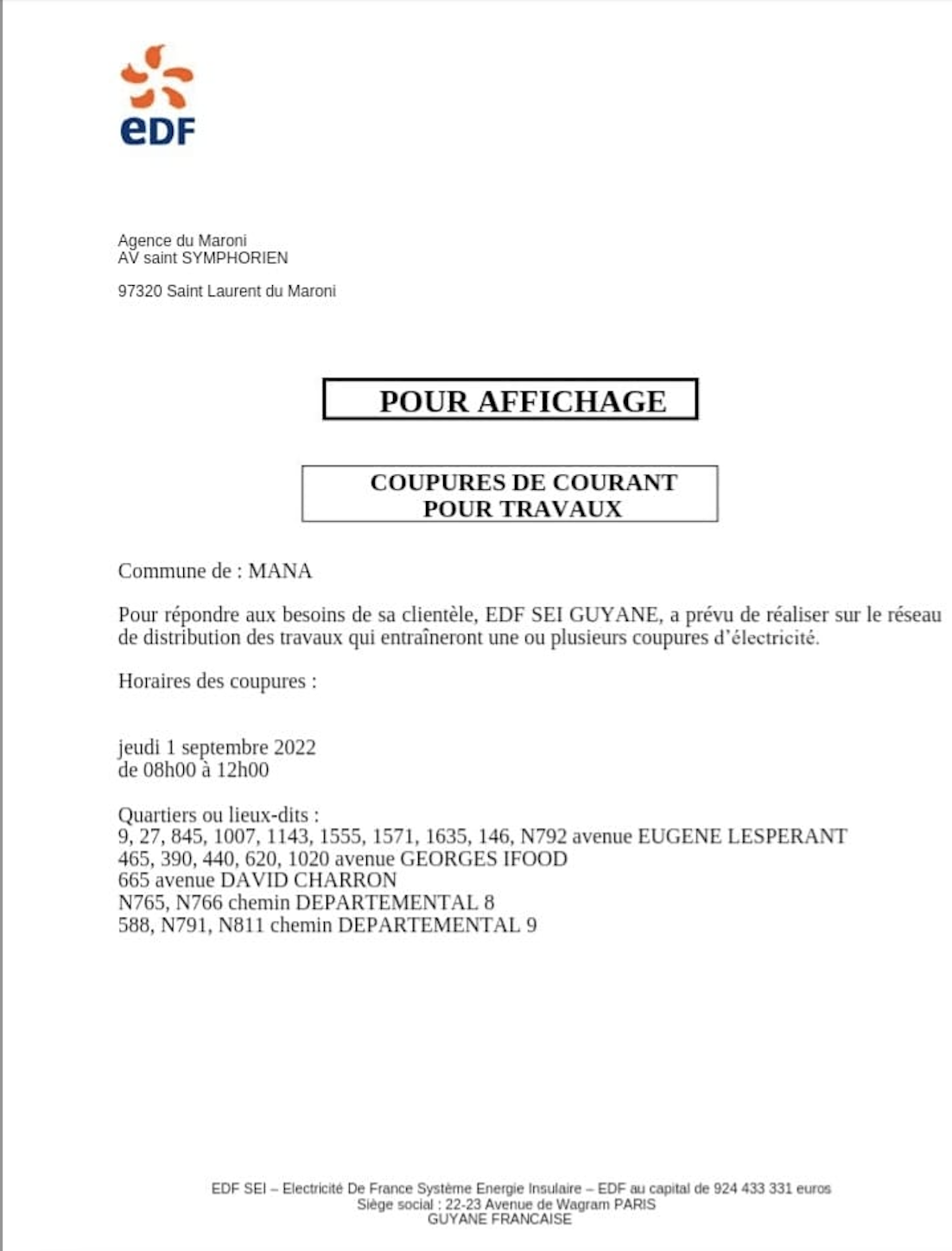 eDF

Agence du Maroni
AV saint SYMPHORIEN

97320 Saint Laurent du Maroni

POUR AFFICHAGE

COUPURES DE COURANT POUR TRAVAUX

Commune de : MANA

Pour répondre aux besoins de sa clientèle, EDF SEI GUYANE, a prévu de réaliser sur le réseau de distribution des travaux qui entraîneront une ou plusieurs coupures d'électricité.

Horaires des coupures :

jeudi 1 septembre 2022
de 08h00 à 12h00

Quartiers ou lieux-dits :
9, 27, 845, 1007, 1143, 1555, 1571, 1635, 146, N792 avenue EUGENE LESPERANT
465, 390, 440, 620, 1020 avenue GEORGES IFOOD
665 avenue DAVID CHARRON
N765, N766 chemin DEPARTEMENTAL 8
588, N791, N811 chemin DEPARTEMENTAL 9

EDF SEI – Electricité De France Système Energie Insulaire – EDF au capital de 924 433 331 euros
Siège social : 22-23 Avenue de Wagram PARIS
GUYANE FRANCAISE